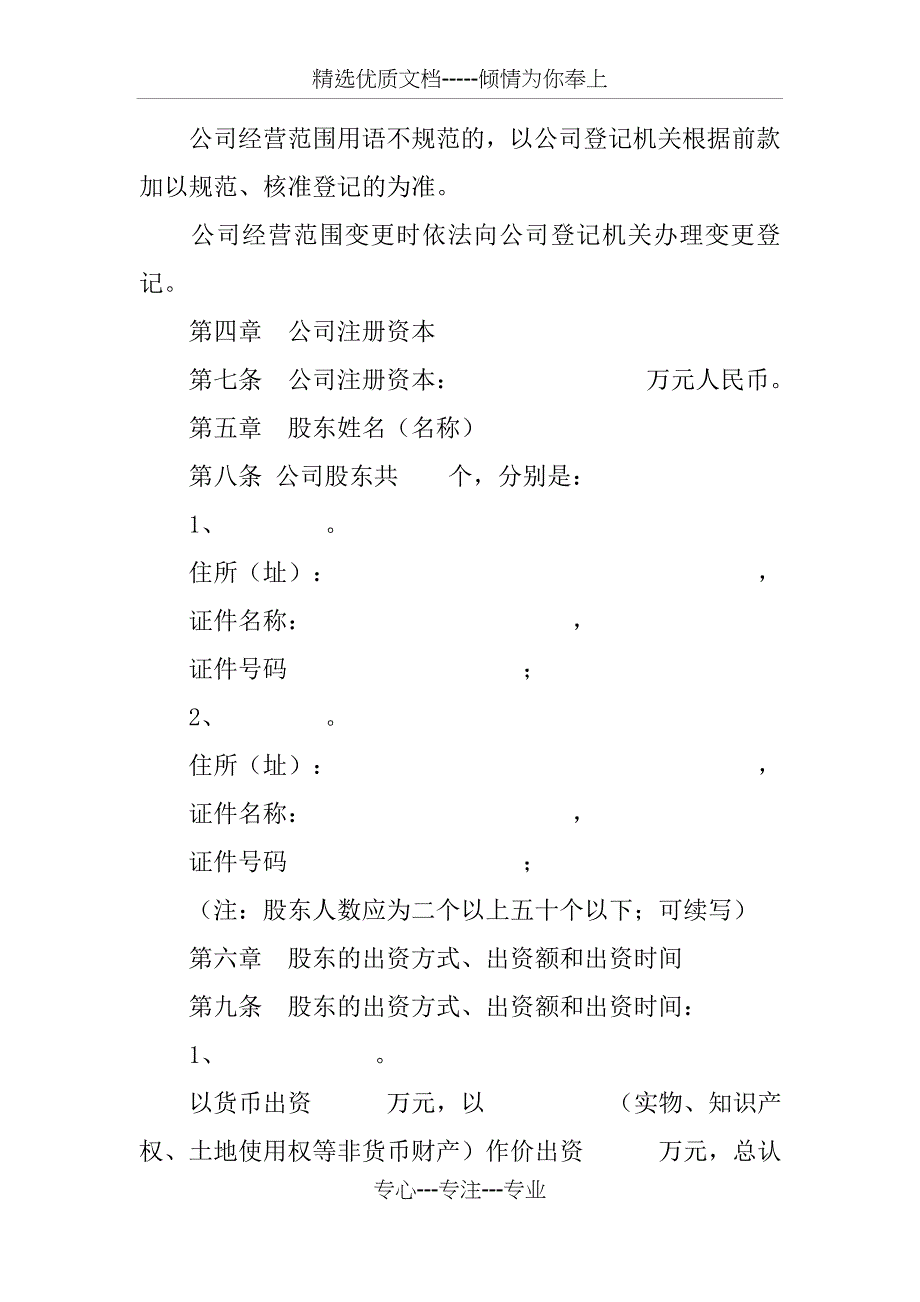 精选优质文档-----倾情为你奉上

公司经营范围用语不规范的，以公司登记机关根据前款加以规范、核准登记的为准。

公司经营范围变更时依法向公司登记机关办理变更登记。

第四章　公司注册资本

第七条　公司注册资本：　　　　　　万元人民币。

第五章　股东姓名（名称）

第八条　公司股东共　　个，分别是：

1、　　　　。

住所（址）：　　　　　　　　　　　　　，

证件名称：　　　　　　　　，

证件号码　　　　　　　　；

2、　　　　。

住所（址）：　　　　　　　　　　　　　，

证件名称：　　　　　　　　，

证件号码　　　　　　　　；

（注：股东人数应为二个以上五十个以下；可续写）

第六章　股东的出资方式、出资额和出资时间

第九条　股东的出资方式、出资额和出资时间：

1、　　　　　。

以货币出资　　　万元，以　　　　　（实物、知识产权、土地使用权等非货币财产）作价出资　　　万元，总认

专心---专注---专业